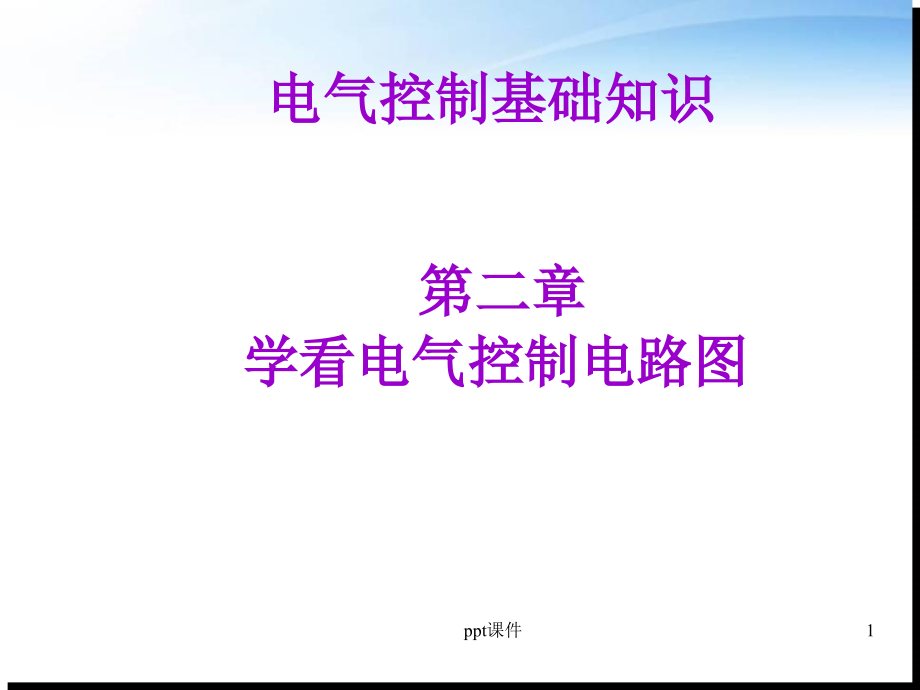 电气控制基础知识

第二章
学看电气控制电路图

ppt课件

1